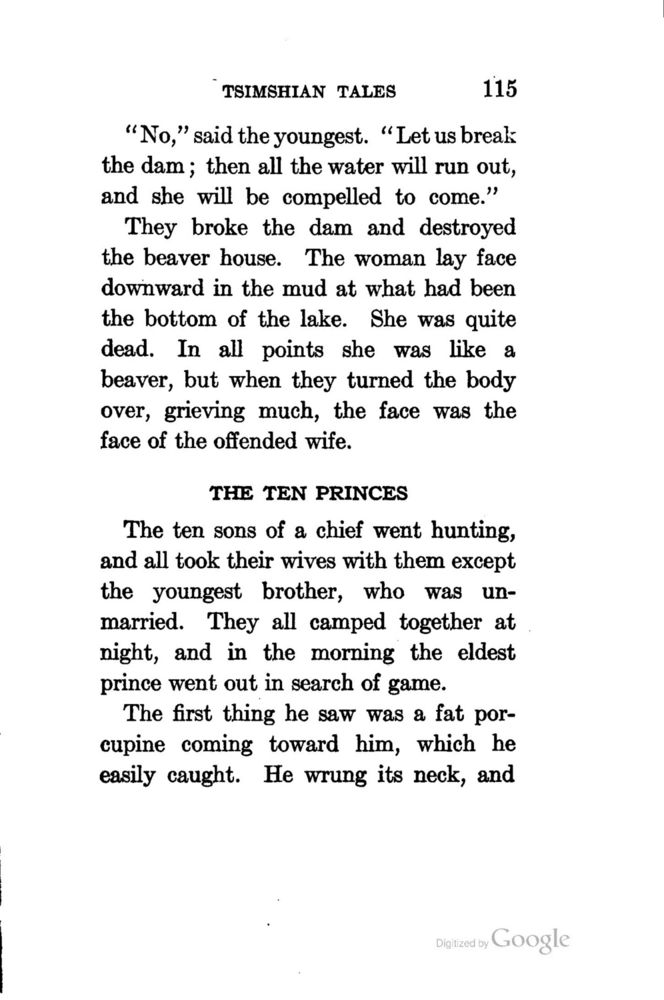 TSIMSHIAN TALES 115

"No," said the youngest. "Let us break the dam; then all the water will run out, and she will be compelled to come."

They broke the dam and destroyed the beaver house. The woman lay face downward in the mud at what had been the bottom of the lake. She was quite dead. In all points she was like a beaver, but when they turned the body over, grieving much, the face was the face of the offended wife.

THE TEN PRINCES

The ten sons of a chief went hunting, and all took their wives with them except the youngest brother, who was unmarried. They all camped together at night, and in the morning the eldest prince went out in search of game.

The first thing he saw was a fat porcupine coming toward him, which he easily caught. He wrung its neck, and

Digitized by Google